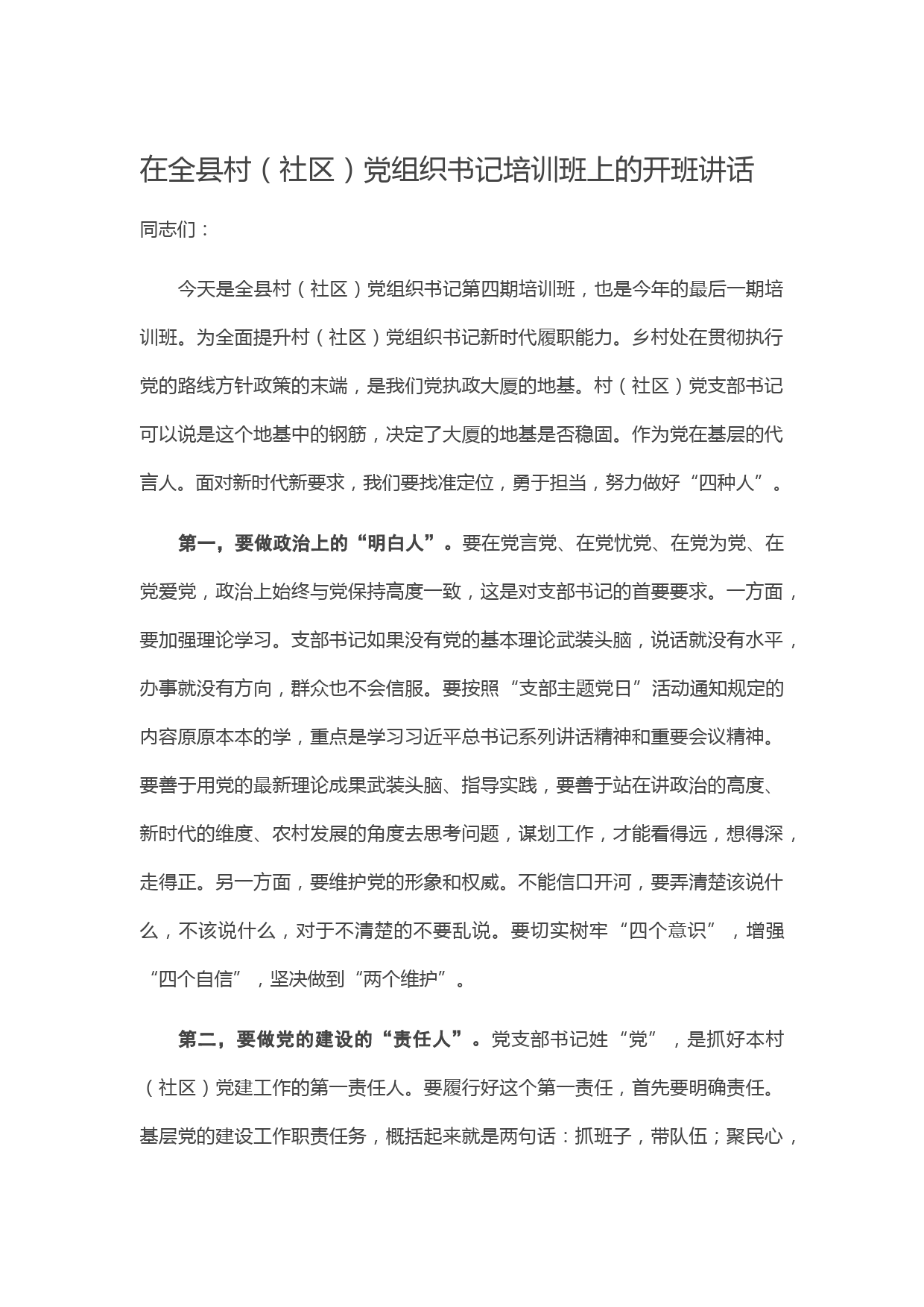 在全县村（社区）党组织书记培训班上的开班讲话

同志们：

今天是全县村（社区）党组织书记第四期培训班，也是今年的最后一期培训班。为全面提升村（社区）党组织书记新时代履职能力。乡村处在贯彻执行党的路线方针政策的末端，是我们党执政大厦的地基。村（社区）党支部书记可以说是这个地基中的钢筋，决定了大厦的地基是否稳固。作为党在基层的代言人。面对新时代新要求，我们要找准定位，勇于担当，努力做好“四种人”。

第一，要做政治上的“明白人”。要在党言党、在党忧党、在党为党、在党爱党，政治上始终与党保持高度一致，这是对支部书记的首要要求。一方面，要加强理论学习。支部书记如果没有党的基本理论武装头脑，说话就没有水平，办事就没有方向，群众也不会信服。要按照“支部主题党日”活动通知规定的内容原原本本的学，重点是学习习近平总书记系列讲话精神和重要会议精神。要善于用党的最新理论成果武装头脑、指导实践，要善于站在讲政治的高度、新时代的维度、农村发展的角度去思考问题，谋划工作，才能看得远，想得深，走得正。另一方面，要维护党的形象和权威。不能信口开河，要弄清楚该说什么，不该说什么，对于不清楚的不要乱说。要切实树牢“四个意识”，增强“四个自信”，坚决做到“两个维护”。

第二，要做党的建设的“责任人”。党支部书记姓“党”，是抓好本村（社区）党建工作的第一责任人。要履行好这个第一责任，首先要明确责任。基层党的建设工作职责任务，概括起来就是两句话：抓班子，带队伍；聚民心，